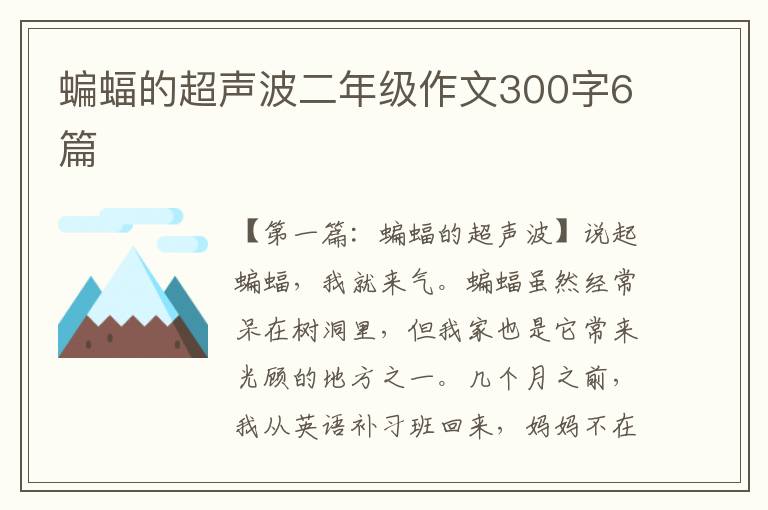 蝙蝠的超声波二年级作文300字6篇

【第一篇：蝙蝠的超声波】说起蝙蝠，我就来气。蝙蝠虽然经常呆在树洞里，但我家也是它常来光顾的地方之一。几个月之前，我从英语补习班回来，妈妈不在